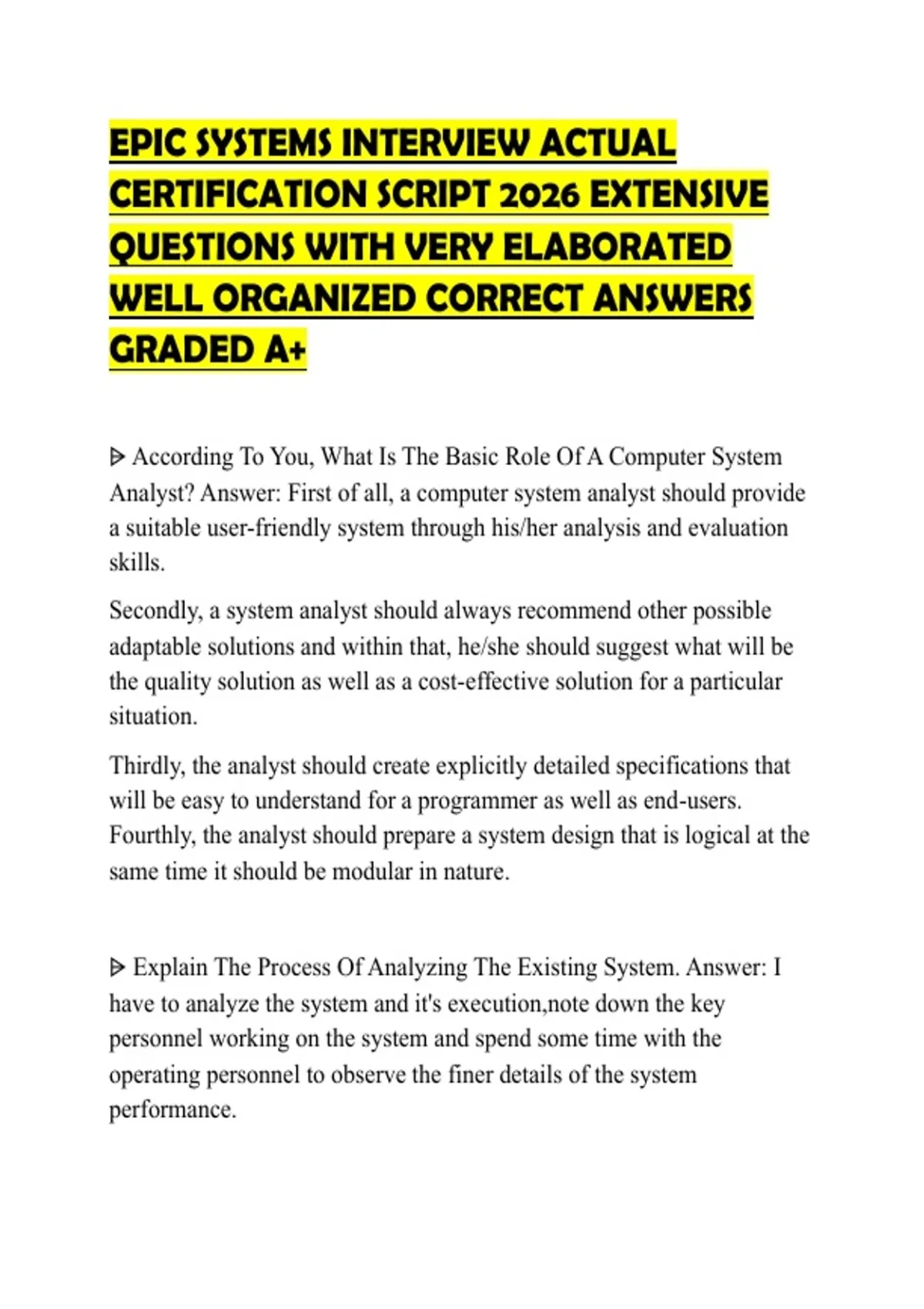 EPIC SYSTEMS INTERVIEW ACTUAL CERTIFICATION SCRIPT 2026 EXTENSIVE QUESTIONS WITH VERY ELABORATED WELL ORGANIZED CORRECT ANSWERS GRADED A+

ᐅ According To You, What Is The Basic Role Of A Computer System Analyst? Answer: First of all, a computer system analyst should provide a suitable user-friendly system through his/her analysis and evaluation skills.

Secondly, a system analyst should always recommend other possible adaptable solutions and within that, he/she should suggest what will be the quality solution as well as a cost-effective solution for a particular situation.

Thirdly, the analyst should create explicitly detailed specifications that will be easy to understand for a programmer as well as end-users. Fourthly, the analyst should prepare a system design that is logical at the same time it should be modular in nature.

ᐅ Explain The Process Of Analyzing The Existing System. Answer: I have to analyze the system and it's execution,note down the key personnel working on the system and spend some time with the operating personnel to observe the finer details of the system performance.